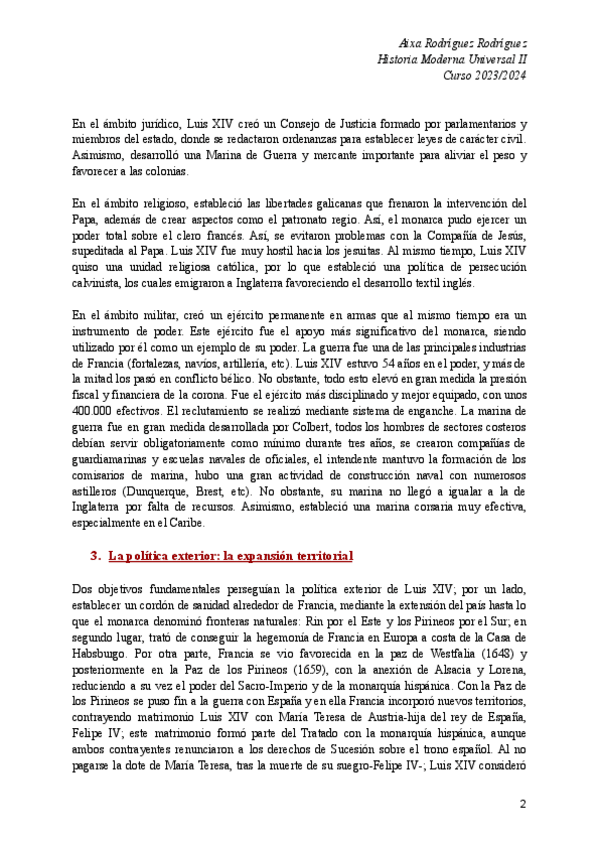 Aixa Rodríguez Rodríguez
Historia Moderna Universal II
Curso 2023/2024

En el ámbito jurídico, Luis XIV creó un Consejo de Justicia formado por parlamentarios y miembros del estado, donde se redactaron ordenanzas para establecer leyes de carácter civil. Asimismo, desarrolló una Marina de Guerra y mercante importante para aliviar el peso y favorecer a las colonias.

En el ámbito religioso, estableció las libertades galicanas que frenaron la intervención del Papa, además de crear aspectos como el patronato regio. Así, el monarca pudo ejercer un poder total sobre el clero francés. Así, se evitaron problemas con la Compañía de Jesús, supeditada al Papa. Luis XIV fue muy hostil hacia los jesuitas. Al mismo tiempo, Luis XIV quiso una unidad religiosa católica, por lo que estableció una política de persecución calvinista, los cuales emigraron a Inglaterra favoreciendo el desarrollo textil inglés.

En el ámbito militar, creó un ejército permanente en armas que al mismo tiempo era un instrumento de poder. Este ejército fue el apoyo más significativo del monarca, siendo utilizado por él como un ejemplo de su poder. La guerra fue una de las principales industrias de Francia (fortalezas, navíos, artillería, etc). Luis XIV estuvo 54 años en el poder, y más de la mitad los pasó en conflicto bélico. No obstante, todo esto elevó en gran medida la presión fiscal y financiera de la corona. Fue el ejército más disciplinado y mejor equipado, con unos 400.000 efectivos. El reclutamiento se realizó mediante sistema de enganche. La marina de guerra fue en gran medida desarrollada por Colbert, todos los hombres de sectores costeros debían servir obligatoriamente como mínimo durante tres años, se crearon compañías de guardiamarinas y escuelas navales de oficiales, el intendente mantuvo la formación de los comisarios de marina, hubo una gran actividad de construcción naval con numerosos astilleros (Dunquerque, Brest, etc). No obstante, su marina no llegó a igualar a la de Inglaterra por falta de recursos. Asimismo, estableció una marina corsaria muy efectiva, especialmente en el Caribe.

3. La política exterior: la expansión territorial

Dos objetivos fundamentales perseguían la política exterior de Luis XIV; por un lado, establecer un cordón de sanidad alrededor de Francia, mediante la extensión del país hasta lo que el monarca denominó fronteras naturales: Rin por el Este y los Pirineos por el Sur; en segundo lugar, trató de conseguir la hegemonía de Francia en Europa a costa de la Casa de Habsburgo. Por otra parte, Francia se vio favorecida en la paz de Westfalia (1648) y posteriormente en la Paz de los Pirineos (1659), con la anexión de Alsacia y Lorena, reduciendo a su vez el poder del Sacro-Imperio y de la monarquía hispánica. Con la Paz de los Pirineos se puso fin a la guerra con España y en ella Francia incorporó nuevos territorios, contrayendo matrimonio Luis XIV con María Teresa de Austria-hija del rey de España, Felipe IV; este matrimonio formó parte del Tratado con la monarquía hispánica, aunque ambos contrayentes renunciaron a los derechos de Sucesión sobre el trono español. Al no pagarse la dote de María Teresa, tras la muerte de su suegro-Felipe IV-; Luis XIV consideró

2